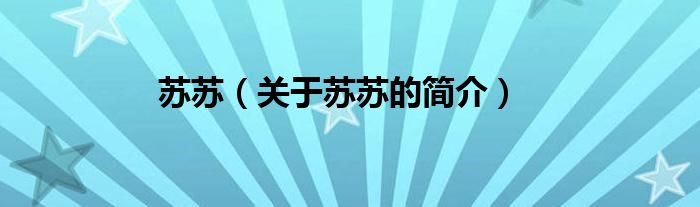 苏苏（关于苏苏的简介）